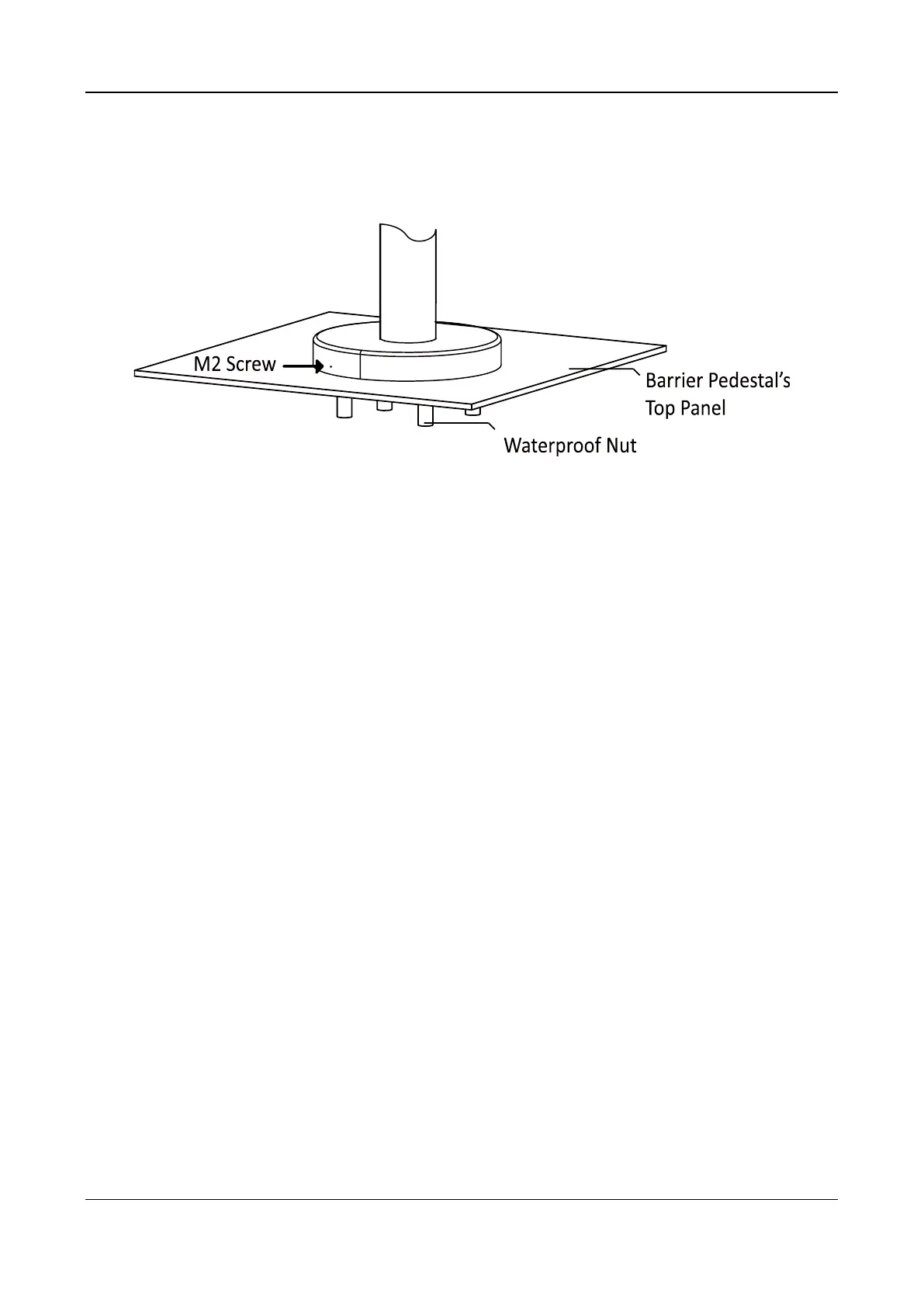 M2 Screw

Barrier Pedestal's Top Panel

Waterproof Nut